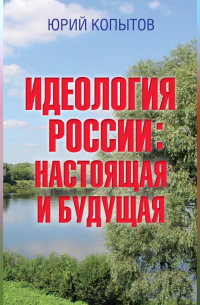 ЮРИЙ КОПЫТОВ

ИДЕОЛОГИЯ РОССИИ: НАСТОЯЩАЯ И БУДУЩАЯ